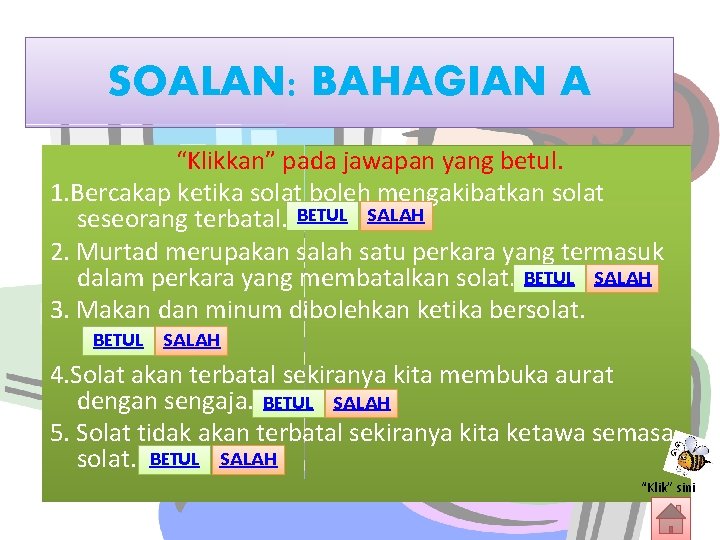 SOALAN: BAHAGIAN A

"Klikkan" pada jawapan yang betul.

1.Bercakap ketika solat boleh mengakibatkan solat seseorang terbatal. BETUL SALAH

2. Murtad merupakan salah satu perkara yang termasuk dalam perkara yang membatalkan solat. BETUL SALAH

3. Makan dan minum dibolehkan ketika bersolat.

BETUL SALAH

4.Solat akan terbatal sekiranya kita membuka aurat dengan sengaja. BETUL SALAH

5. Solat tidak akan terbatal sekiranya kita ketawa semasa solat. BETUL SALAH

"Klik" sini